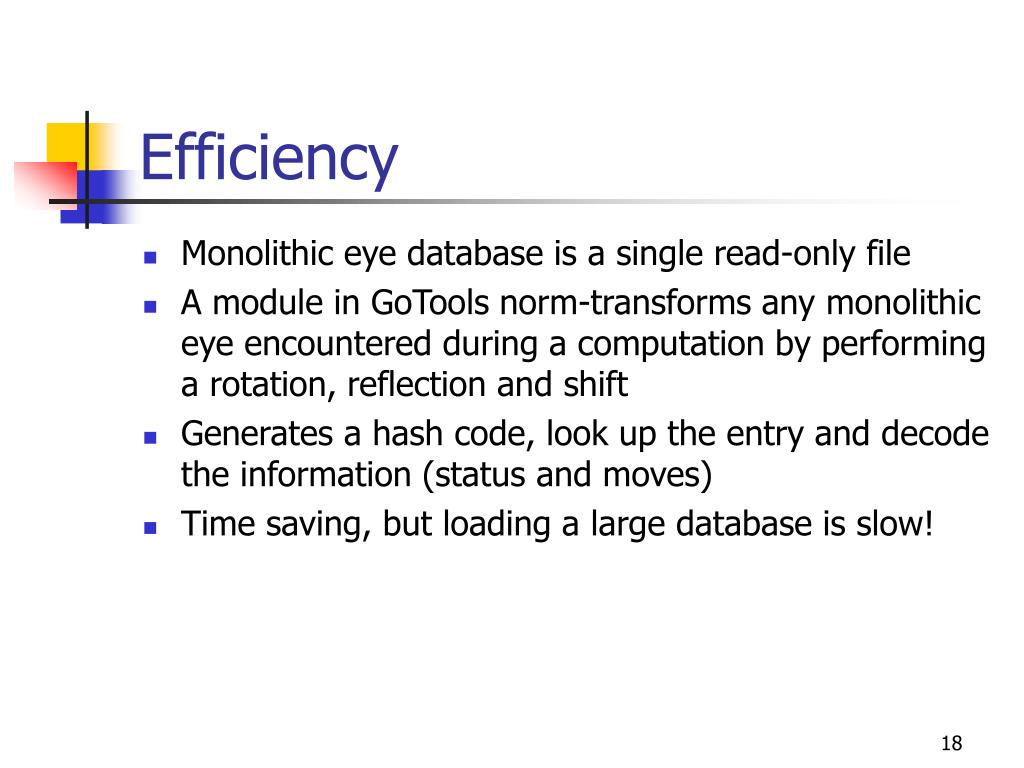 Efficiency

- Monolithic eye database is a single read-only file
- A module in GoTools norm-transforms any monolithic eye encountered during a computation by performing a rotation, reflection and shift
- Generates a hash code, look up the entry and decode the information (status and moves)
- Time saving, but loading a large database is slow!

18